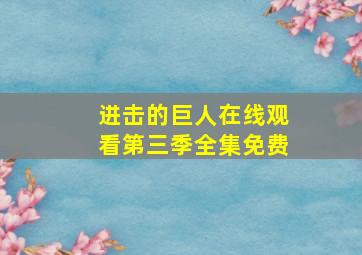 进击的巨人在线观看第三季全集免费